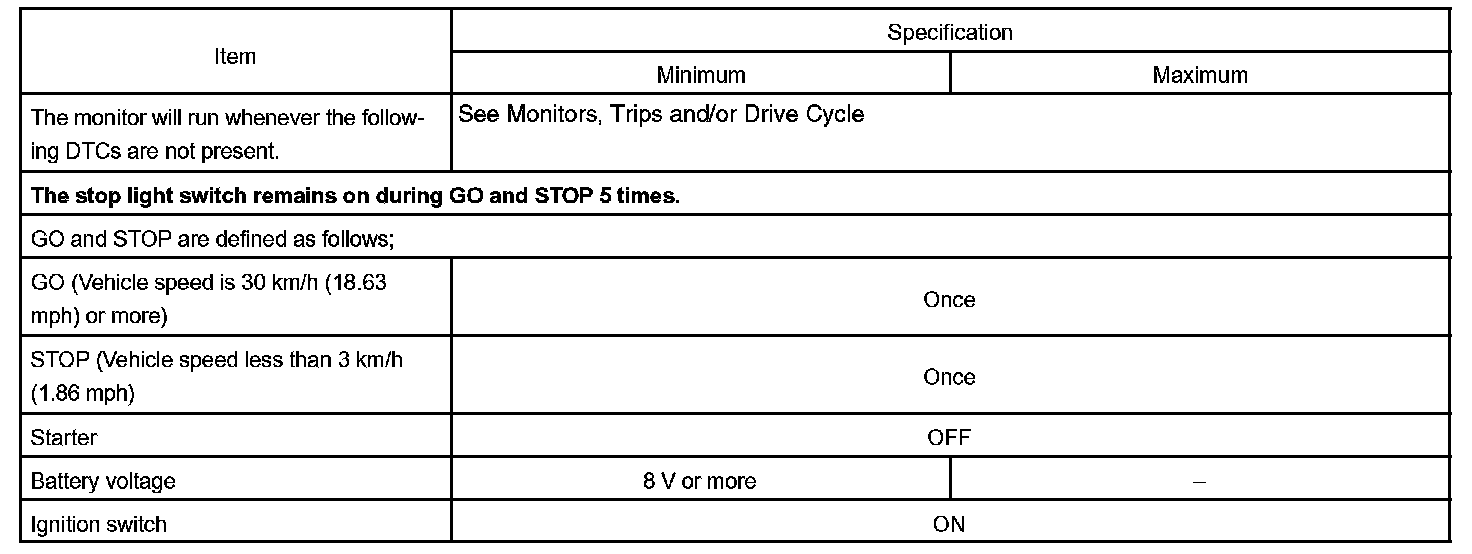 | Item | Specification | |
|---|---|---|
| | Minimum | Maximum |
| The monitor will run whenever the following DTCs are not present. | See Monitors, Trips and/or Drive Cycle | |
| **The stop light switch remains on during GO and STOP 5 times.** | | |
| GO and STOP are defined as follows; | | |
| GO (Vehicle speed is 30 km/h (18.63 mph) or more) | Once | |
| STOP (Vehicle speed less than 3 km/h (1.86 mph) | Once | |
| Starter | OFF | |
| Battery voltage | 8 V or more | – |
| Ignition switch | ON | |